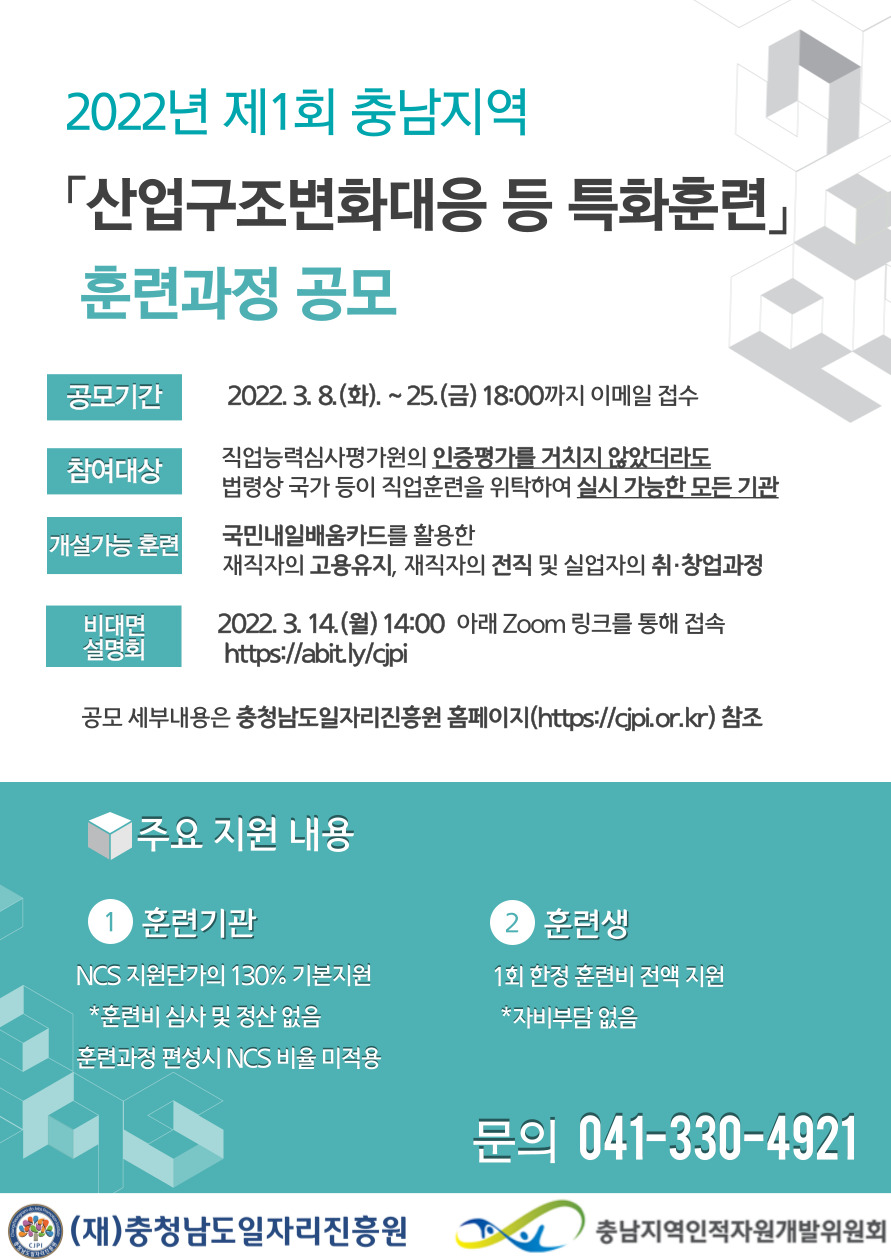 2022년 제1회 충남지역

「산업구조변화대응 등 특화훈련」

훈련과정 공모

공모기간 2022. 3. 8.(화). ~ 25.(금) 18:00까지 이메일 접수

참여대상 직업능력심사평가원의 인증평가를 거치지 않았더라도 법령상 국가 등이 직업훈련을 위탁하여 실시 가능한 모든 기관

개설가능 훈련 국민내일배움카드를 활용한 재직자의 고용유지, 재직자의 전직 및 실업자의 취·창업과정

비대면 설명회 2022. 3. 14.(월) 14:00 아래 Zoom 링크를 통해 접속
https://abit.ly/cjpi

공모 세부내용은 충청남도일자리진흥원 홈페이지(https://cjpi.or.kr) 참조

주요 지원 내용

1 훈련기관

NCS 지원단가의 130% 기본지원
*훈련비 심사 및 정산 없음
훈련과정 편성시 NCS 비율 미적용

2 훈련생

1회 한정 훈련비 전액 지원
*자비부담 없음

문의 041-330-4921

(재)충청남도일자리진흥원

충남지역인적자원개발위원회